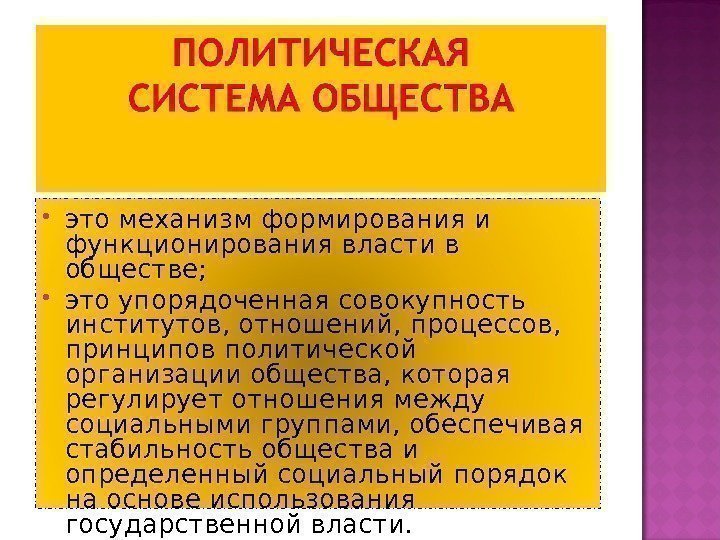 ПОЛИТИЧЕСКАЯ
СИСТЕМА ОБЩЕСТВА

• это механизм формирования и функционирования власти в обществе;
• это упорядоченная совокупность институтов, отношений, процессов, принципов политической организации общества, которая регулирует отношения между социальными группами, обеспечивая стабильность общества и определенный социальный порядок на основе использования государственной власти.